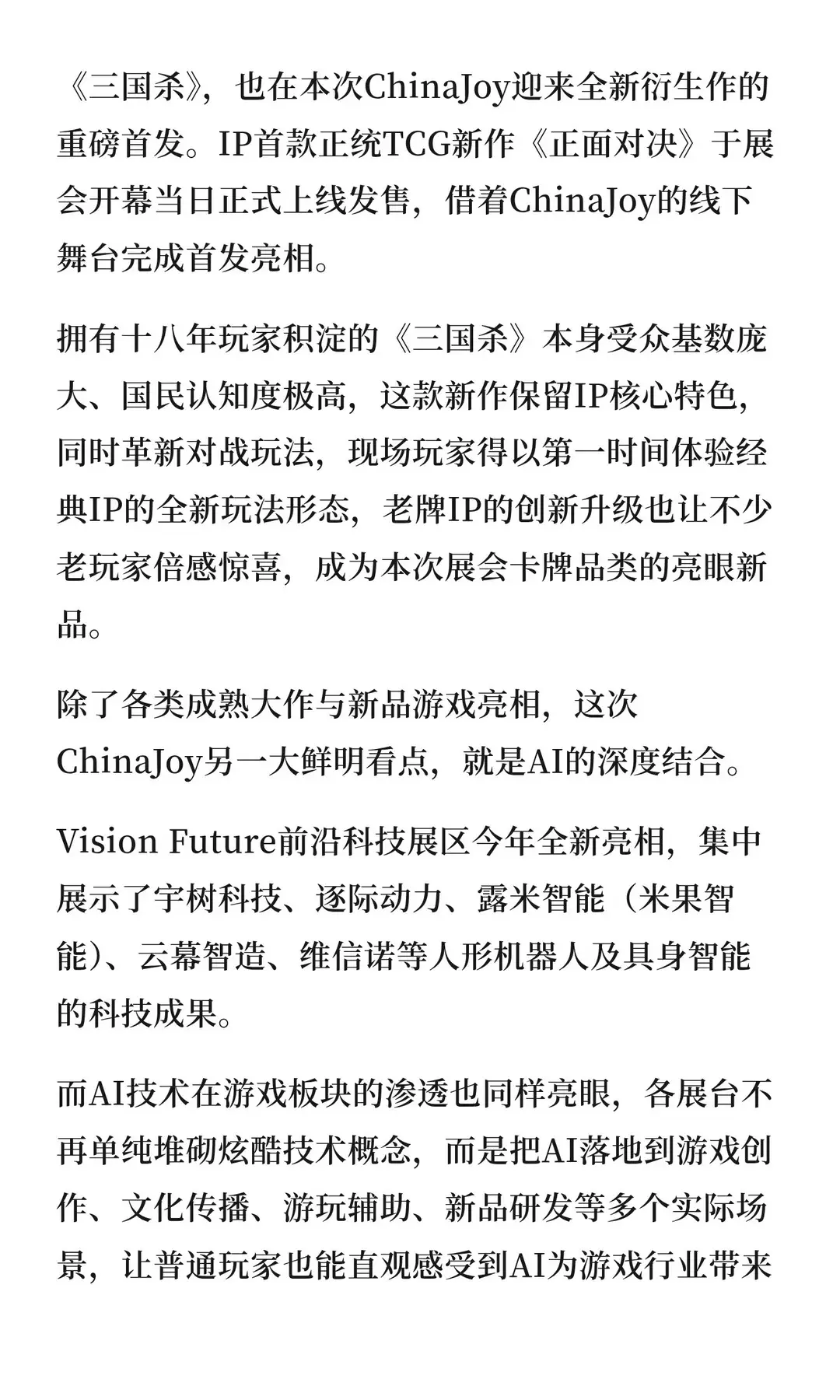 《三国杀》，也在本次ChinaJoy迎来全新衍生作的重磅首发。IP首款正统TCG新作《正面对决》于展会开幕当日正式上线发售，借着ChinaJoy的线下舞台完成首发亮相。

拥有十八年玩家积淀的《三国杀》本身受众基数庞大、国民认知度极高，这款新作保留IP核心特色，同时革新对战玩法，现场玩家得以第一时间体验经典IP的全新玩法形态，老牌IP的创新升级也让不少老玩家倍感惊喜，成为本次展会卡牌品类的亮眼新品。

除了各类成熟大作与新品游戏亮相，这次ChinaJoy另一大鲜明看点，就是AI的深度结合。

Vision Future前沿科技展区今年全新亮相，集中展示了宇树科技、逐际动力、露米智能（米果智能）、云幕智造、维信诺等人形机器人及具身智能的科技成果。

而AI技术在游戏板块的渗透也同样亮眼，各展台不再单纯堆砌炫酷技术概念，而是把AI落地到游戏创作、文化传播、游玩辅助、新品研发等多个实际场景，让普通玩家也能直观感受到AI为游戏行业带来